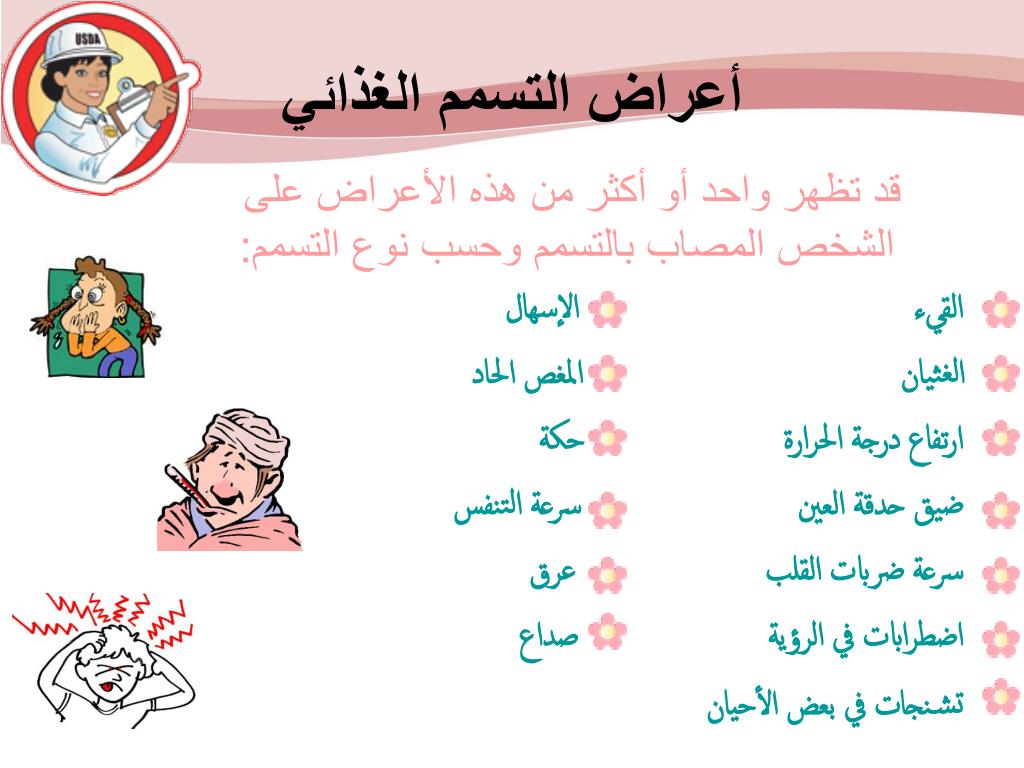 USDA

أعراض التسمم الغذائي

قد تظهر واحد أو أكثر من هذه الأعراض على الشخص المصاب بالتسمم وحسب نوع التسمم:

القيء
الغثيان
ارتفاع درجة الحرارة
ضيق حدقة العين
سرعة ضربات القلب
اضطرابات في الرؤية
تشنجات في بعض الأحيان

الإسهال
المغص الحاد
حكة
سرعة التنفس
عرق
صداع